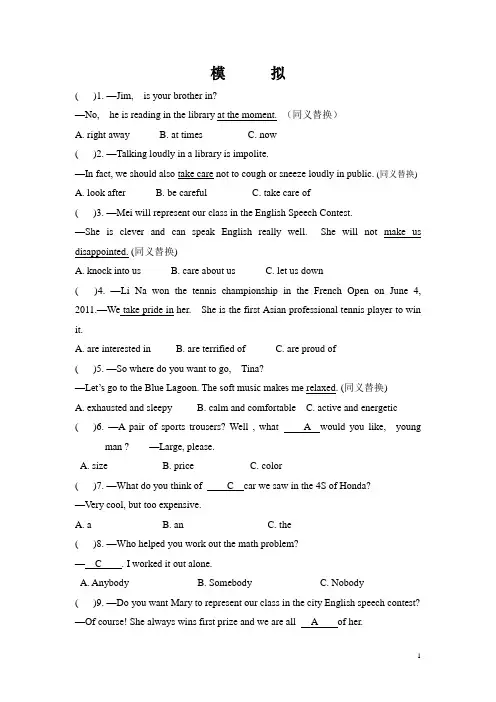 模　拟

(　)1. —Jim, is your brother in?

—No, he is reading in the library at the moment. （同义替换）

A. right away　B. at times　C. now

(　)2. —Talking loudly in a library is impolite.

—In fact, we should also take care not to cough or sneeze loudly in public. (同义替换)

A. look after　B. be careful　C. take care of

(　)3. —Mei will represent our class in the English Speech Contest.

—She is clever and can speak English really well. She will not make us disappointed. (同义替换)

A. knock into us　B. care about us　C. let us down

(　)4. —Li Na won the tennis championship in the French Open on June 4, 2011.—We take pride in her. She is the first Asian professional tennis player to win it.

A. are interested in　B. are terrified of　C. are proud of

(　)5. —So where do you want to go, Tina?

—Let's go to the Blue Lagoon. The soft music makes me relaxed. (同义替换)

A. exhausted and sleepy　B. calm and comfortable　C. active and energetic

(　)6. —A pair of sports trousers? Well , what A would you like, young man ?　—Large, please.

A. size　B. price　C. color

(　)7. —What do you think of C car we saw in the 4S of Honda?

—Very cool, but too expensive.

A. a　B. an　C. the

(　)8. —Who helped you work out the math problem?

— C . I worked it out alone.

A. Anybody　B. Somebody　C. Nobody

(　)9. —Do you want Mary to represent our class in the city English speech contest?

—Of course! She always wins first prize and we are all A of her.

1